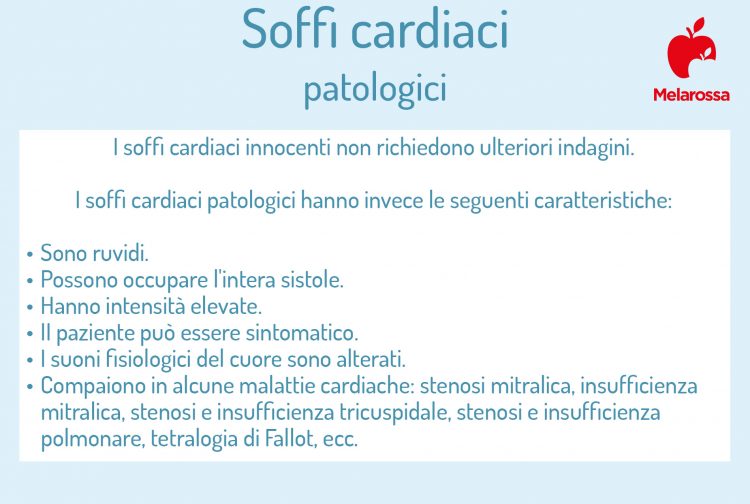 Soffi cardiaci
patologici

Melarossa

I soffi cardiaci innocenti non richiedono ulteriori indagini.

I soffi cardiaci patologici hanno invece le seguenti caratteristiche:

• Sono ruvidi.
• Possono occupare l'intera sistole.
• Hanno intensità elevate.
• Il paziente può essere sintomatico.
• I suoni fisiologici del cuore sono alterati.
• Compaiono in alcune malattie cardiache: stenosi mitralica, insufficienza mitralica, stenosi e insufficienza tricuspidale, stenosi e insufficienza polmonare, tetralogia di Fallot, ecc.